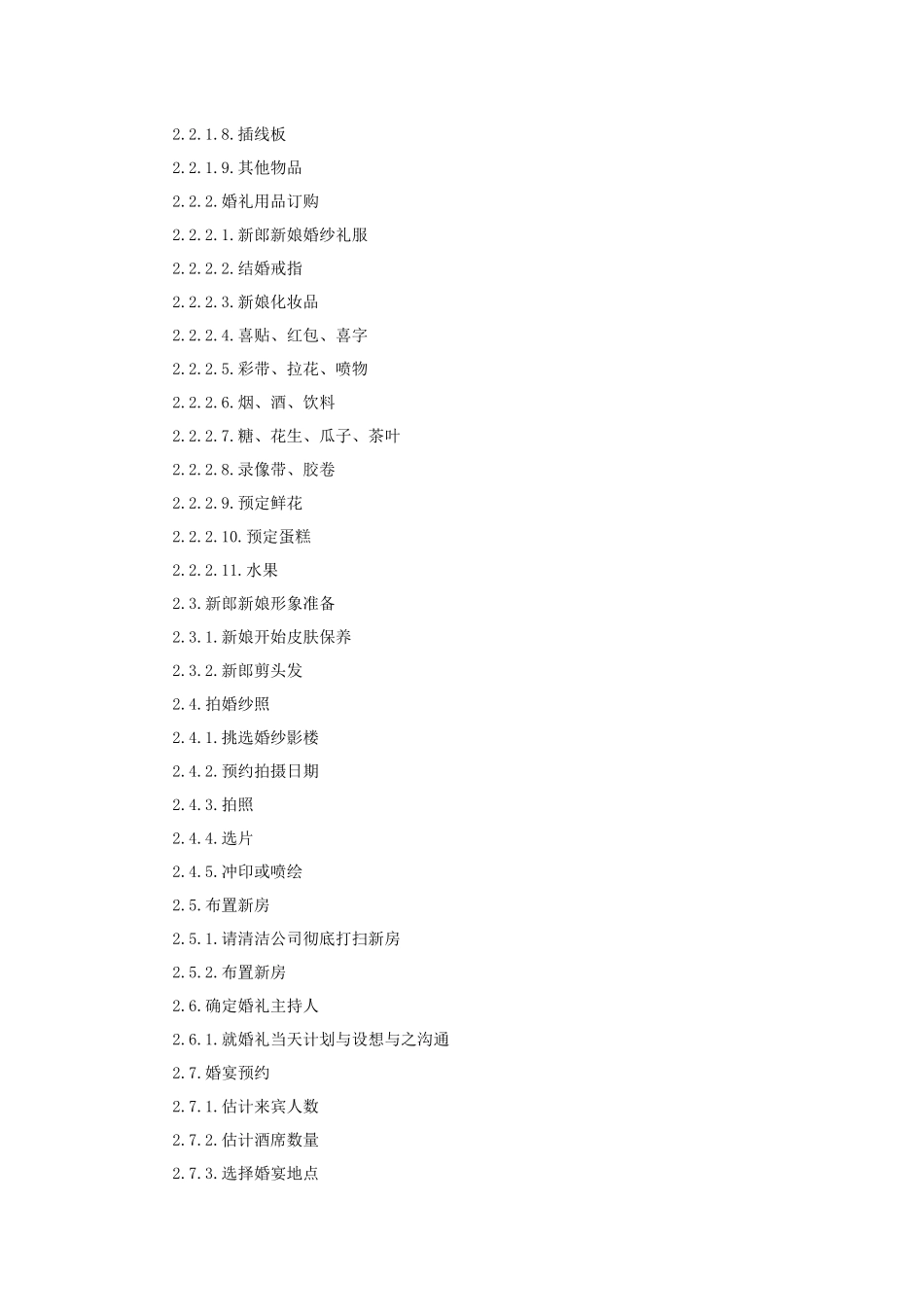 2.2.1.8.插线板

2.2.1.9.其他物品

2.2.2.婚礼用品订购

2.2.2.1.新郎新娘婚纱礼服

2.2.2.2.结婚戒指

2.2.2.3.新娘化妆品

2.2.2.4.喜贴、红包、喜字

2.2.2.5.彩带、拉花、喷物

2.2.2.6.烟、酒、饮料

2.2.2.7.糖、花生、瓜子、茶叶

2.2.2.8.录像带、胶卷

2.2.2.9.预定鲜花

2.2.2.10.预定蛋糕

2.2.2.11.水果

2.3.新郎新娘形象准备

2.3.1.新娘开始皮肤保养

2.3.2.新郎剪头发

2.4.拍婚纱照

2.4.1.挑选婚纱影楼

2.4.2.预约拍摄日期

2.4.3.拍照

2.4.4.选片

2.4.5.冲印或喷绘

2.5.布置新房

2.5.1.请清洁公司彻底打扫新房

2.5.2.布置新房

2.6.确定婚礼主持人

2.6.1.就婚礼当天计划与设想与之沟通

2.7.婚宴预约

2.7.1.估计来宾人数

2.7.2.估计酒席数量

2.7.3.选择婚宴地点